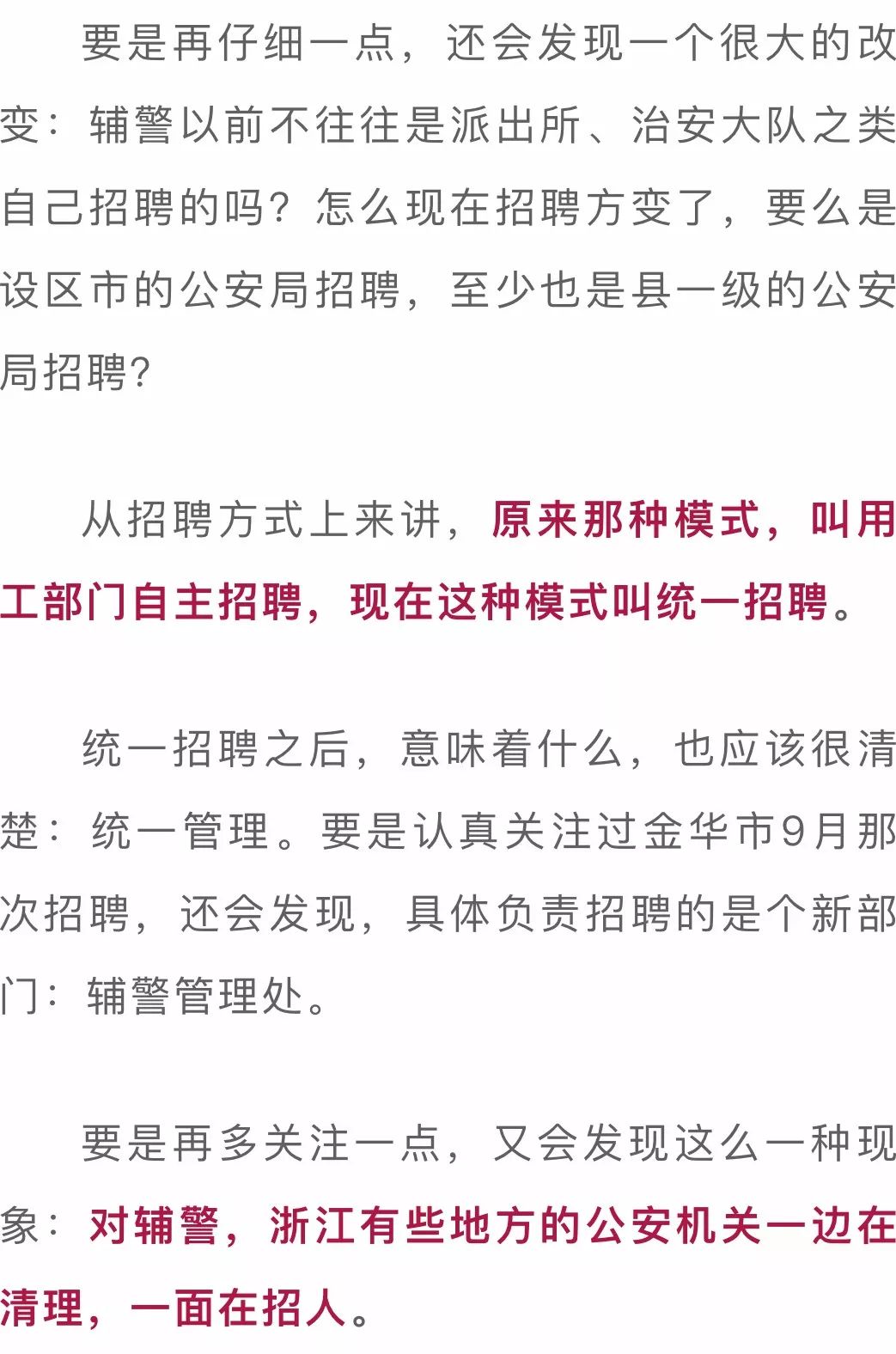 要是再仔细一点，还会发现一个很大的改变：辅警以前不往往是派出所、治安大队之类自己招聘的吗？怎么现在招聘方变了，要么是设区市的公安局招聘，至少也是县一级的公安局招聘？

从招聘方式上来讲，原来那种模式，叫用工部门自主招聘，现在这种模式叫统一招聘。

统一招聘之后，意味着什么，也应该很清楚：统一管理。要是认真关注过金华市9月那次招聘，还会发现，具体负责招聘的是个新部门：辅警管理处。

要是再多关注一点，又会发现这么一种现象：对辅警，浙江有些地方的公安机关一边在清理，一面在招人。